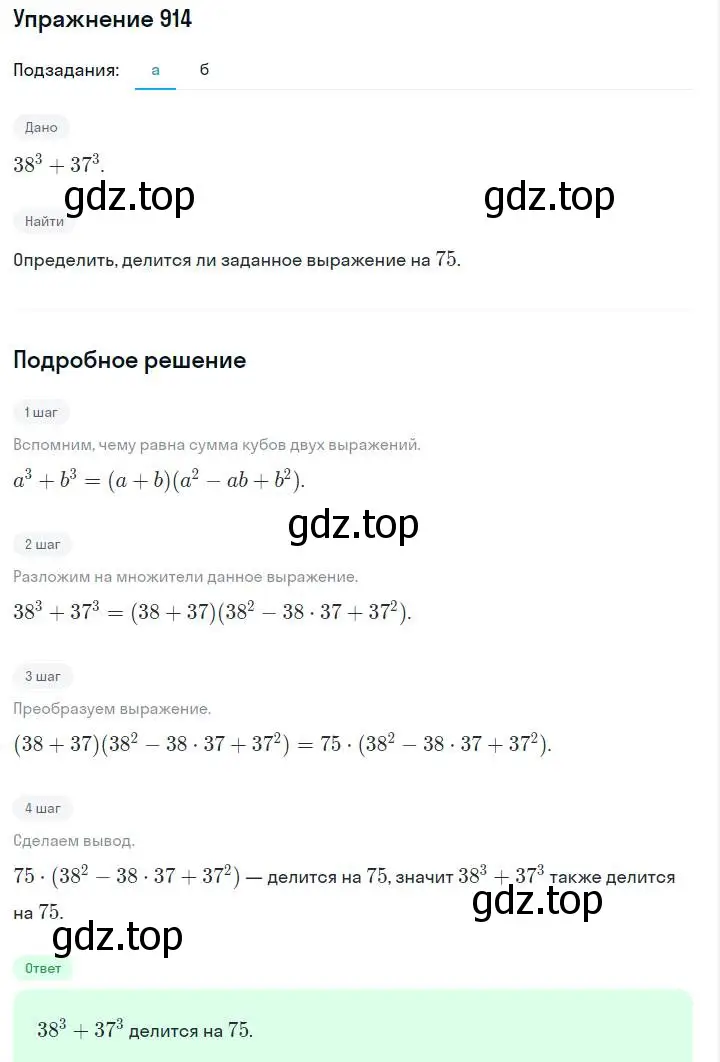 Упражнение 914

Подзадания: а б

Дано

$38^3 + 37^3$.

gdz.top gdz.top

Найти

Определить, делится ли заданное выражение на $75$.

Подробное решение

1 шаг

Вспомним, чему равна сумма кубов двух выражений.

$a^3 + b^3 = (a + b)(a^2 - ab + b^2)$.

gdz.top

2 шаг

Разложим на множители данное выражение.

$38^3 + 37^3 = (38 + 37)(38^2 - 38 \cdot 37 + 37^2)$.

3 шаг

Преобразуем выражение.

$(38 + 37)(38^2 - 38 \cdot 37 + 37^2) = 75 \cdot (38^2 - 38 \cdot 37 + 37^2)$.

4 шаг

Сделаем вывод.

$75 \cdot (38^2 - 38 \cdot 37 + 37^2)$ — делится на $75$, значит $38^3 + 37^3$ также делится на $75$.

gdz.top

gdz.top

Ответ

$38^3 + 37^3$ делится на $75$.